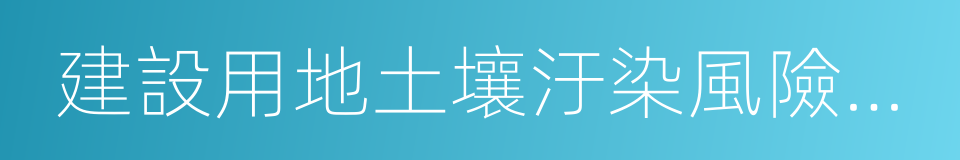 建設用地土壤汙染風險...